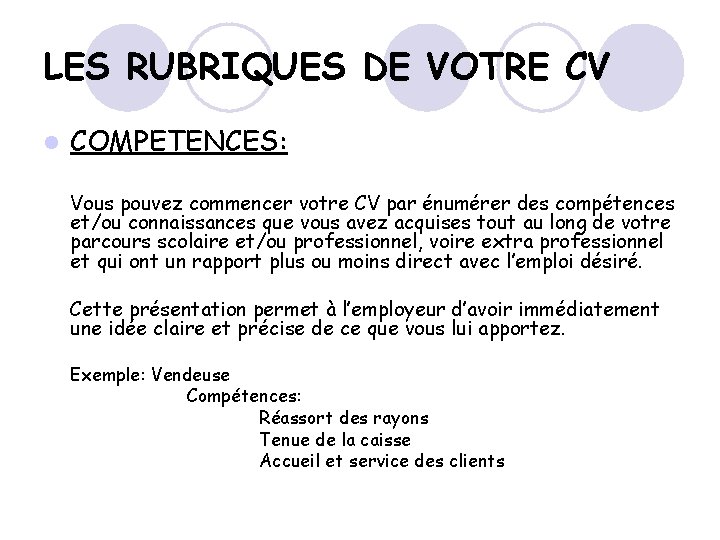 LES RUBRIQUES DE VOTRE CV

COMPETENCES:

Vous pouvez commencer votre CV par énumérer des compétences et/ou connaissances que vous avez acquises tout au long de votre parcours scolaire et/ou professionnel, voire extra professionnel et qui ont un rapport plus ou moins direct avec l'emploi désiré.

Cette présentation permet à l'employeur d'avoir immédiatement une idée claire et précise de ce que vous lui apportez.

Exemple: Vendeuse
Compétences:
Réassort des rayons
Tenue de la caisse
Accueil et service des clients